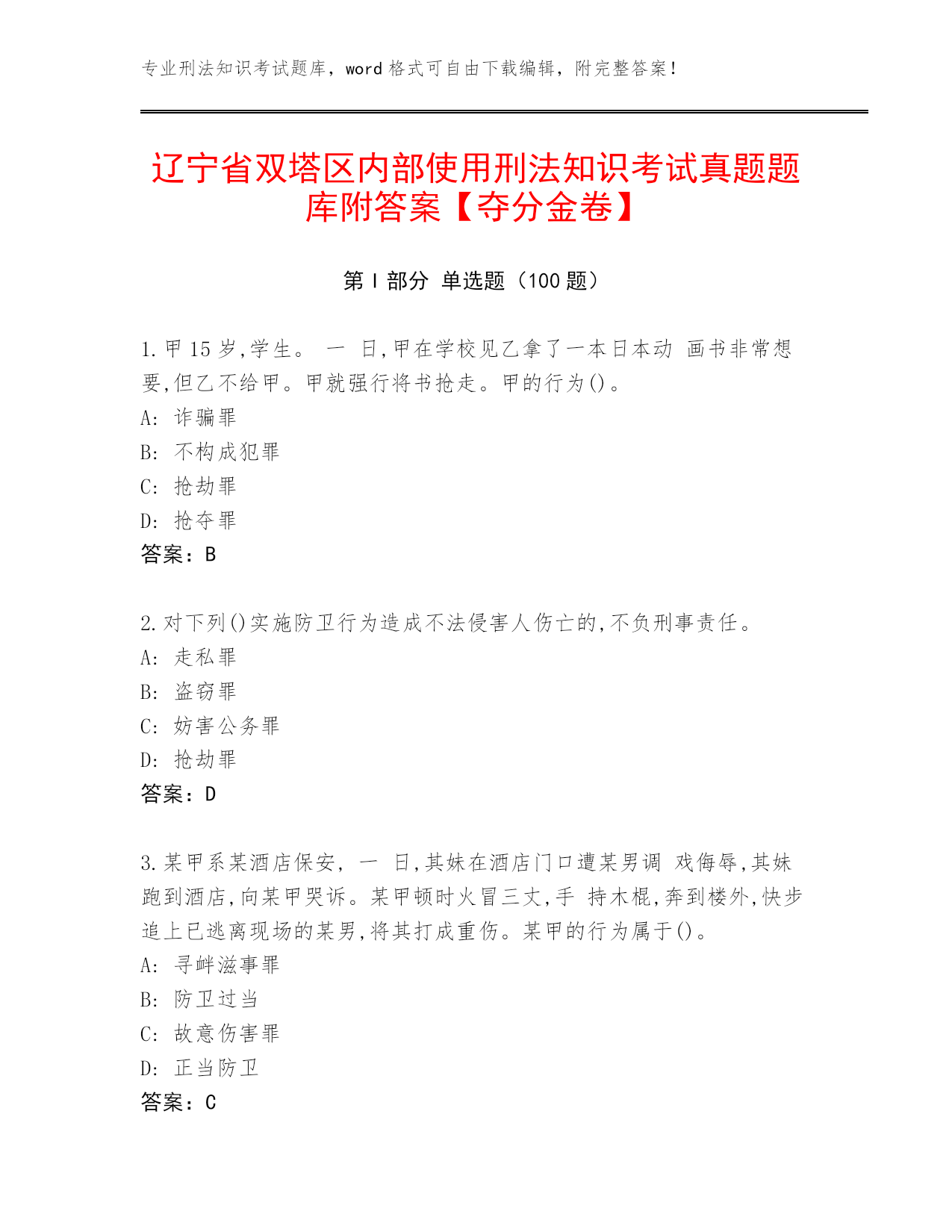 专业刑法知识考试题库，word 格式可自由下载编辑，附完整答案！

辽宁省双塔区内部使用刑法知识考试真题题库附答案【夺分金卷】

第 I 部分 单选题（100 题）

1.甲 15 岁,学生。 一 日,甲在学校见乙拿了一本日本动 画书非常想要,但乙不给甲。甲就强行将书抢走。甲的行为()。
A: 诈骗罪
B: 不构成犯罪
C: 抢劫罪
D: 抢夺罪
答案：B

2.对下列()实施防卫行为造成不法侵害人伤亡的,不负刑事责任。
A: 走私罪
B: 盗窃罪
C: 妨害公务罪
D: 抢劫罪
答案：D

3.某甲系某酒店保安, 一 日,其妹在酒店门口遭某男调 戏侮辱,其妹跑到酒店,向某甲哭诉。某甲顿时火冒三丈,手 持木棍,奔到楼外,快步追上已逃离现场的某男,将其打成重伤。某甲的行为属于()。
A: 寻衅滋事罪
B: 防卫过当
C: 故意伤害罪
D: 正当防卫
答案：C